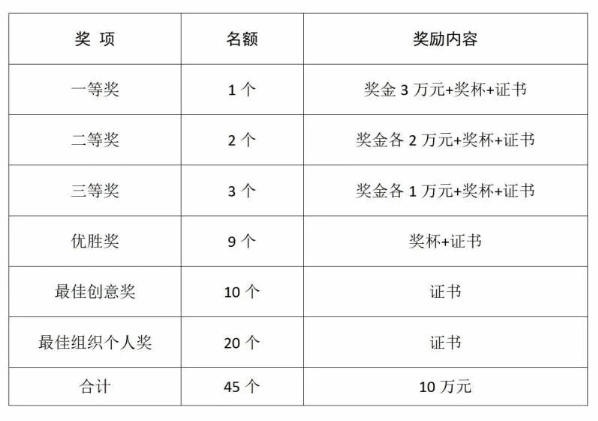 | 奖 项 | 名额 | 奖励内容 |
|---|---|---|
| 一等奖 | 1个 | 奖金3万元+奖杯+证书 |
| 二等奖 | 2个 | 奖金各2万元+奖杯+证书 |
| 三等奖 | 3个 | 奖金各1万元+奖杯+证书 |
| 优胜奖 | 9个 | 奖杯+证书 |
| 最佳创意奖 | 10个 | 证书 |
| 最佳组织个人奖 | 20个 | 证书 |
| 合计 | 45个 | 10万元 |